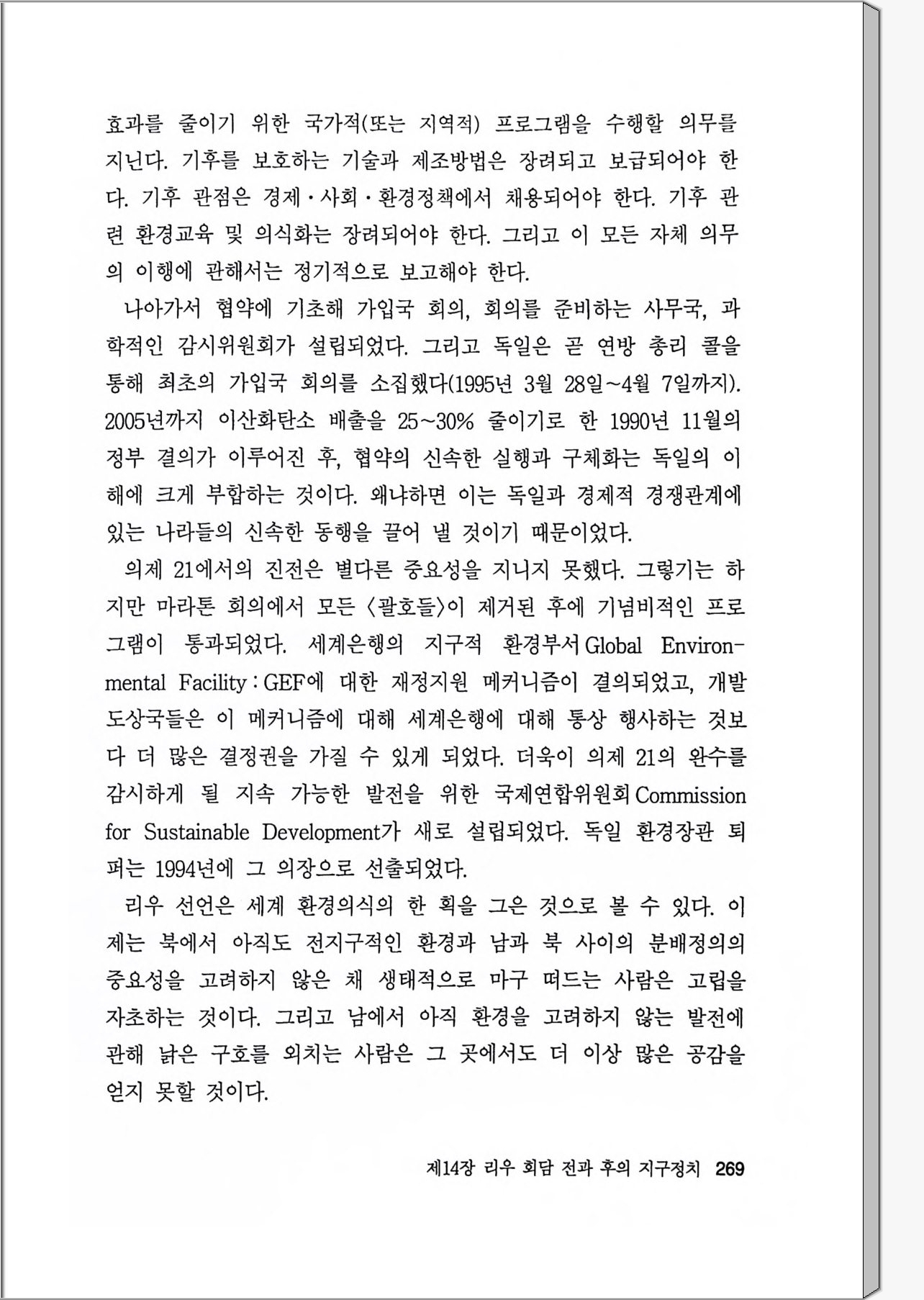 효과를 줄이기 위한 국가적(또는 지역적) 프로그램을 수행할 의무를 지닌다. 기후를 보호하는 기술과 제조방법은 장려되고 보급되어야 한다. 기후 관점은 경제·사회·환경정책에서 채용되어야 한다. 기후 관련 환경교육 및 의식화는 장려되어야 한다. 그리고 이 모든 자체 의무의 이행에 관해서는 정기적으로 보고해야 한다.

나아가서 협약에 기초해 가입국 회의, 회의를 준비하는 사무국, 과학적인 감시위원회가 설립되었다. 그리고 독일은 곧 연방 총리 콜을 통해 최초의 가입국 회의를 소집했다(1995년 3월 28일~4월 7일까지). 2005년까지 이산화탄소 배출을 25~30% 줄이기로 한 1990년 11월의 정부 결의가 이루어진 후, 협약의 신속한 실행과 구체화는 독일의 이해에 크게 부합하는 것이다. 왜냐하면 이는 독일과 경제적 경쟁관계에 있는 나라들의 신속한 동행을 끌어 낼 것이기 때문이었다.

의제 21에서의 진전은 별다른 중요성을 지니지 못했다. 그렇기는 하지만 마라톤 회의에서 모든 〈괄호들〉이 제거된 후에 기념비적인 프로그램이 통과되었다. 세계은행의 지구적 환경부서 Global Environmental Facility : GEF에 대한 재정지원 메커니즘이 결의되었고, 개발도상국들은 이 메커니즘에 대해 세계은행에 대해 통상 행사하는 것보다 더 많은 결정권을 가질 수 있게 되었다. 더욱이 의제 21의 완수를 감시하게 될 지속 가능한 발전을 위한 국제연합위원회 Commission for Sustainable Development가 새로 설립되었다. 독일 환경장관 퇴퍼는 1994년에 그 의장으로 선출되었다.

리우 선언은 세계 환경의식의 한 획을 그은 것으로 볼 수 있다. 이제는 북에서 아직도 전지구적인 환경과 남과 북 사이의 분배정의의 중요성을 고려하지 않은 채 생태적으로 마구 떠드는 사람은 고립을 자초하는 것이다. 그리고 남에서 아직 환경을 고려하지 않는 발전에 관해 낡은 구호를 외치는 사람은 그 곳에서도 더 이상 많은 공감을 얻지 못할 것이다.

제14장 리우 회담 전과 후의 지구정치 269